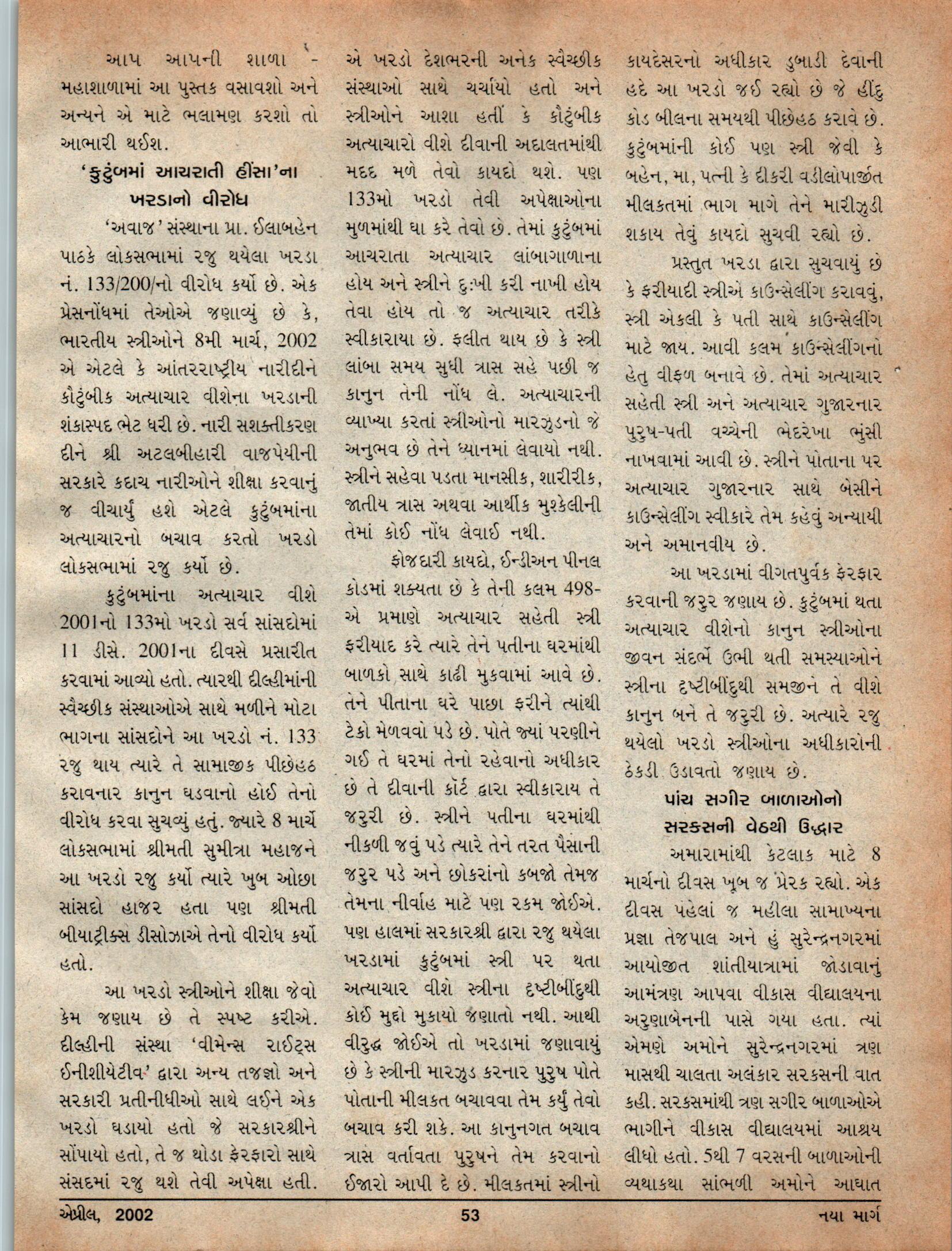 આપ આપની શાળા - મહાશાળામાં આ પુસ્તક વસાવશો અને અન્યને એ માટે ભલામણ કરશો તો આભારી થઈશ.

'કુટુંબમાં આચરાતી હીંસા'ના ખરડાનો વીરોધ

'અવાજ' સંસ્થાના પ્રા. ઈલાબહેન પાઠકે લોકસભામાં રજુ થયેલા ખરડા નં. 133/200/નો વીરોધ કર્યો છે. એક પ્રેસનોંધમાં તેઓએ જણાવ્યું છે કે, ભારતીય સ્ત્રીઓને 8મી માર્ચ, 2002 એ એટલે કે આંતરરાષ્ટ્રીય નારીદીને કૌટુંબીક અત્યાચાર વીશેના ખરડાની શંકાસ્પદ ભેટ ધરી છે. નારી સશક્તીકરણ દીને શ્રી અટલબીહારી વાજપેયીની સરકારે કદાચ નારીઓને શીક્ષા કરવાનું જ વીચાર્યું હશે એટલે કુટુંબમાંના અત્યાચારનો બચાવ કરતો ખરડો લોકસભામાં રજુ કર્યો છે.

કુટુંબમાંના અત્યાચાર વીશે 2001નો 133મો ખરડો સર્વ સાંસદોમાં 11 ડીસે. 2001ના દીવસે પ્રસારીત કરવામાં આવ્યો હતો. ત્યારથી દીલ્હીમાંની સ્વૈચ્છીક સંસ્થાઓએ સાથે મળીને મોટા ભાગના સાંસદોને આ ખરડો નં. 133 રજુ થાય ત્યારે તે સામાજીક પીછેહઠ કરાવનાર કાનુન ઘડવાનો હોઈ તેનો વીરોધ કરવા સુચવ્યું હતું. જ્યારે 8 માર્ચે લોકસભામાં શ્રીમતી સુમીત્રા મહાજને આ ખરડો રજુ કર્યો ત્યારે ખુબ ઓછા સાંસદો હાજર હતા પણ શ્રીમતી બીયાટ્રીક્સ ડીસોઝાએ તેનો વીરોધ કર્યો હતો.

આ ખરડો સ્ત્રીઓને શીક્ષા જેવો કેમ જણાય છે તે સ્પષ્ટ કરીએ. દીલ્હીની સંસ્થા 'વીમેન્સ રાઈટ્સ ઈનીશીયેટીવ' દ્વારા અન્ય તજજ્ઞો અને સરકારી પ્રતીનીધીઓ સાથે લઈને એક ખરડો ઘડાયો હતો જે સરકારશ્રીને સોંપાયો હતો, તે જ થોડા ફેરફારો સાથે સંસદમાં રજુ થશે તેવી અપેક્ષા હતી. એ ખરડો દેશભરની અનેક સ્વૈચ્છીક સંસ્થાઓ સાથે ચર્ચાયો હતો અને સ્ત્રીઓને આશા હતી કે કૌટુંબીક અત્યાચારો વીશે દીવાની અદાલતમાંથી મદદ મળે તેવો કાયદો થશે. પણ 133મો ખરડો તેવી અપેક્ષાઓના મુળમાંથી ઘા કરે તેવો છે. તેમાં કુટુંબમાં આચરાતા અત્યાચાર લાંબાગાળાના હોય અને સ્ત્રીને દુઃખી કરી નાખી હોય તેવા હોય તો જ અત્યાચાર તરીકે સ્વીકારાયા છે. ફલીત થાય છે કે સ્ત્રી લાંબા સમય સુધી ત્રાસ સહે પછી જ કાનુન તેની નોંધ લે. અત્યાચારની વ્યાખ્યા કરતાં સ્ત્રીઓનો મારઝુડનો જે અનુભવ છે તેને ધ્યાનમાં લેવાયો નથી. સ્ત્રીને સહેવા પડતા માનસીક, શારીરીક, જાતીય ત્રાસ અથવા આર્થીક મુશ્કેલીની તેમાં કોઈ નોંધ લેવાઈ નથી.

ફોજદારી કાયદો, ઈન્ડીઅન પીનલ કોડમાં શક્યતા છે કે તેની કલમ 498-એ પ્રમાણે અત્યાચાર સહેતી સ્ત્રી ફરીયાદ કરે ત્યારે તેને પતીના ઘરમાંથી બાળકો સાથે કાઢી મુકવામાં આવે છે. તેને પીતાના ઘરે પાછા ફરીને ત્યાંથી ટેકો મેળવવો પડે છે. પોતે જ્યાં પરણીને ગઈ તે ઘરમાં તેનો રહેવાનો અધીકાર છે તે દીવાની કૉર્ટ દ્વારા સ્વીકારાય તે જરુરી છે. સ્ત્રીને પતીના ઘરમાંથી નીકળી જવું પડે ત્યારે તેને તરત પૈસાની જરુર પડે અને છોકરાંનો કબજો તેમજ તેમના નીર્વાહ માટે પણ રકમ જોઈએ. પણ હાલમાં સરકારશ્રી દ્વારા રજુ થયેલા ખરડામાં કુટુંબમાં સ્ત્રી પર થતા અત્યાચાર વીશે સ્ત્રીના દૃષ્ટીબીંદુથી કોઈ મુદ્દો મુકાયો જણાતો નથી. આથી વીરુદ્ધ જોઈએ તો ખરડામાં જણાવાયું છે કે સ્ત્રીની મારઝુડ કરનાર પુરુષ પોતે પોતાની મીલકત બચાવવા તેમ કર્યું તેવો બચાવ કરી શકે. આ કાનુનગત બચાવ ત્રાસ વર્તાવતા પુરુષને તેમ કરવાનો ઈજારો આપી દે છે. મીલકતમાં સ્ત્રીનો કાયદેસરનો અધીકાર ડુબાડી દેવાની હદે આ ખરડો જઈ રહ્યો છે જે હીંદુ કોડ બીલના સમયથી પીછેહઠ કરાવે છે. કુટુંબમાંની કોઈ પણ સ્ત્રી જેવી કે બહેન, મા, પત્ની કે દીકરી વડીલોપાર્જીત મીલકતમાં ભાગ માગે તેને મારીઝુડી શકાય તેવું કાયદો સુચવી રહ્યો છે.

પ્રસ્તુત ખરડા દ્વારા સુચવાયું છે કે ફરીયાદી સ્ત્રીએ કાઉન્સેલીંગ કરાવવું, સ્ત્રી એકલી કે પતી સાથે કાઉન્સેલીંગ માટે જાય. આવી કલમ કાઉન્સેલીંગનો હેતુ વીફળ બનાવે છે. તેમાં અત્યાચાર સહેતી સ્ત્રી અને અત્યાચાર ગુજારનાર પુરુષ-પતી વચ્ચેની ભેદરેખા ભુંસી નાખવામાં આવી છે. સ્ત્રીને પોતાના પર અત્યાચાર ગુજારનાર સાથે બેસીને કાઉન્સેલીંગ સ્વીકારે તેમ કહેવું અન્યાયી અને અમાનવીય છે.

આ ખરડામાં વીગતપુર્વક ફેરફાર કરવાની જરુર જણાય છે. કુટુંબમાં થતા અત્યાચાર વીશેનો કાનુન સ્ત્રીઓના જીવન સંદર્ભે ઉભી થતી સમસ્યાઓને સ્ત્રીના દૃષ્ટીબીંદુથી સમજીને તે વીશે કાનુન બને તે જરુરી છે. અત્યારે રજુ થયેલો ખરડો સ્ત્રીઓના અધીકારોની ઠેકડી ઉડાવતો જણાય છે.

પાંચ સગીર બાળાઓનો સરકસની વેઠથી ઉદ્ધાર

અમારામાંથી કેટલાક માટે 8 માર્ચનો દીવસ ખૂબ જ પ્રેરક રહ્યો. એક દીવસ પહેલાં જ મહીલા સામાખ્યના પ્રજ્ઞા તેજપાલ અને હું સુરેન્દ્રનગરમાં આયોજીત શાંતીયાત્રામાં જોડાવાનું આમંત્રણ આપવા વીકાસ વીદ્યાલયના અરુણાબેનની પાસે ગયા હતા. ત્યાં એમણે અમોને સુરેન્દ્રનગરમાં ત્રણ માસથી ચાલતા અલંકાર સરકસની વાત કહી. સરકસમાંથી ત્રણ સગીર બાળાઓએ ભાગીને વીકાસ વીદ્યાલયમાં આશ્રય લીધો હતો. 5થી 7 વરસની બાળાઓની વ્યથાકથા સાંભળી અમોને આઘાત

એપ્રીલ, 2002 53 નયા માર્ગ